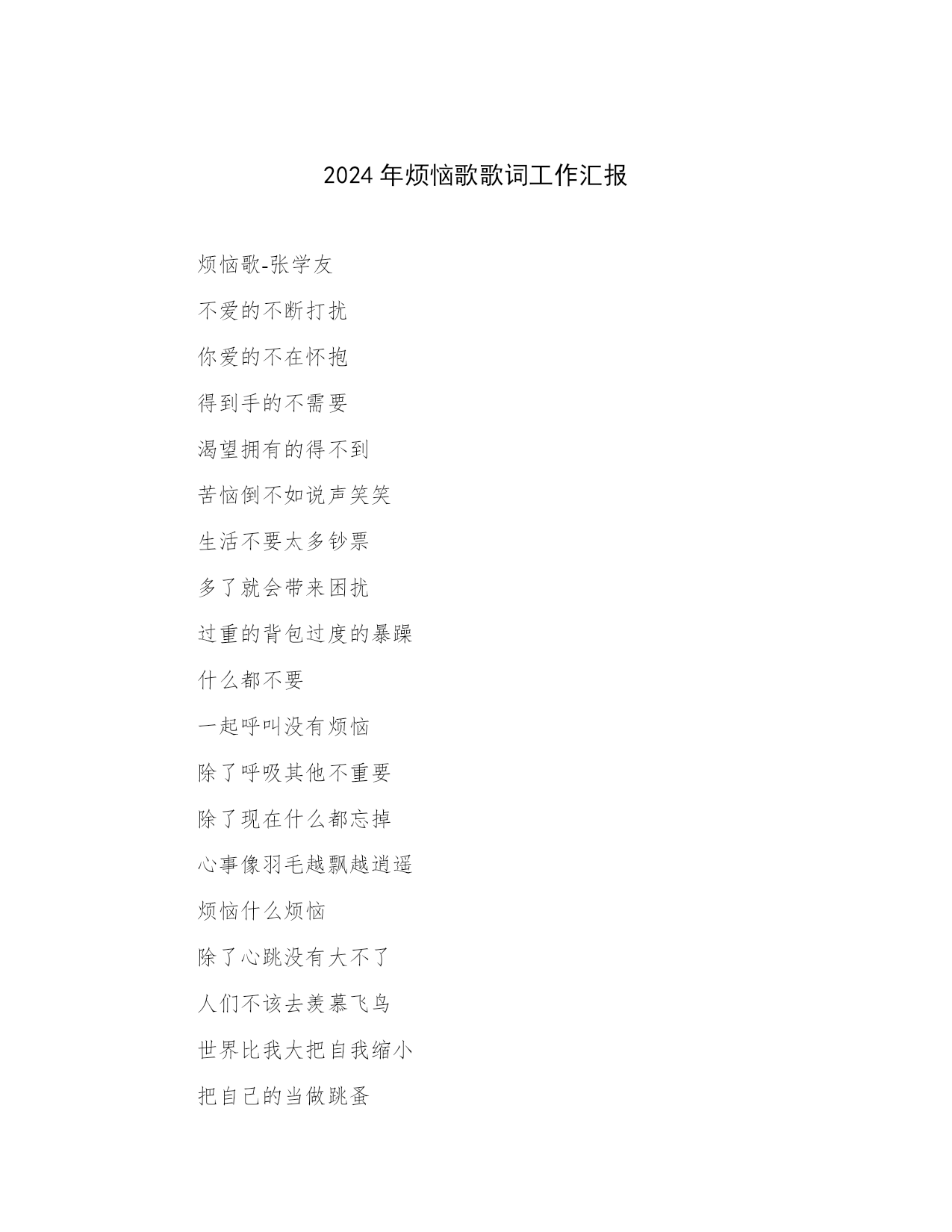 2024 年烦恼歌歌词工作汇报

烦恼歌-张学友

不爱的不断打扰

你爱的不在怀抱

得到手的不需要

渴望拥有的得不到

苦恼倒不如说声笑笑

生活不要太多钞票

多了就会带来困扰

过重的背包过度的暴躁

什么都不要

一起呼叫没有烦恼

除了呼吸其他不重要

除了现在什么都忘掉

心事像羽毛越飘越逍遥

烦恼什么烦恼

除了心跳没有大不了

人们不该去羡慕飞鸟

世界比我大把自我缩小

把自己的当做跳蚤